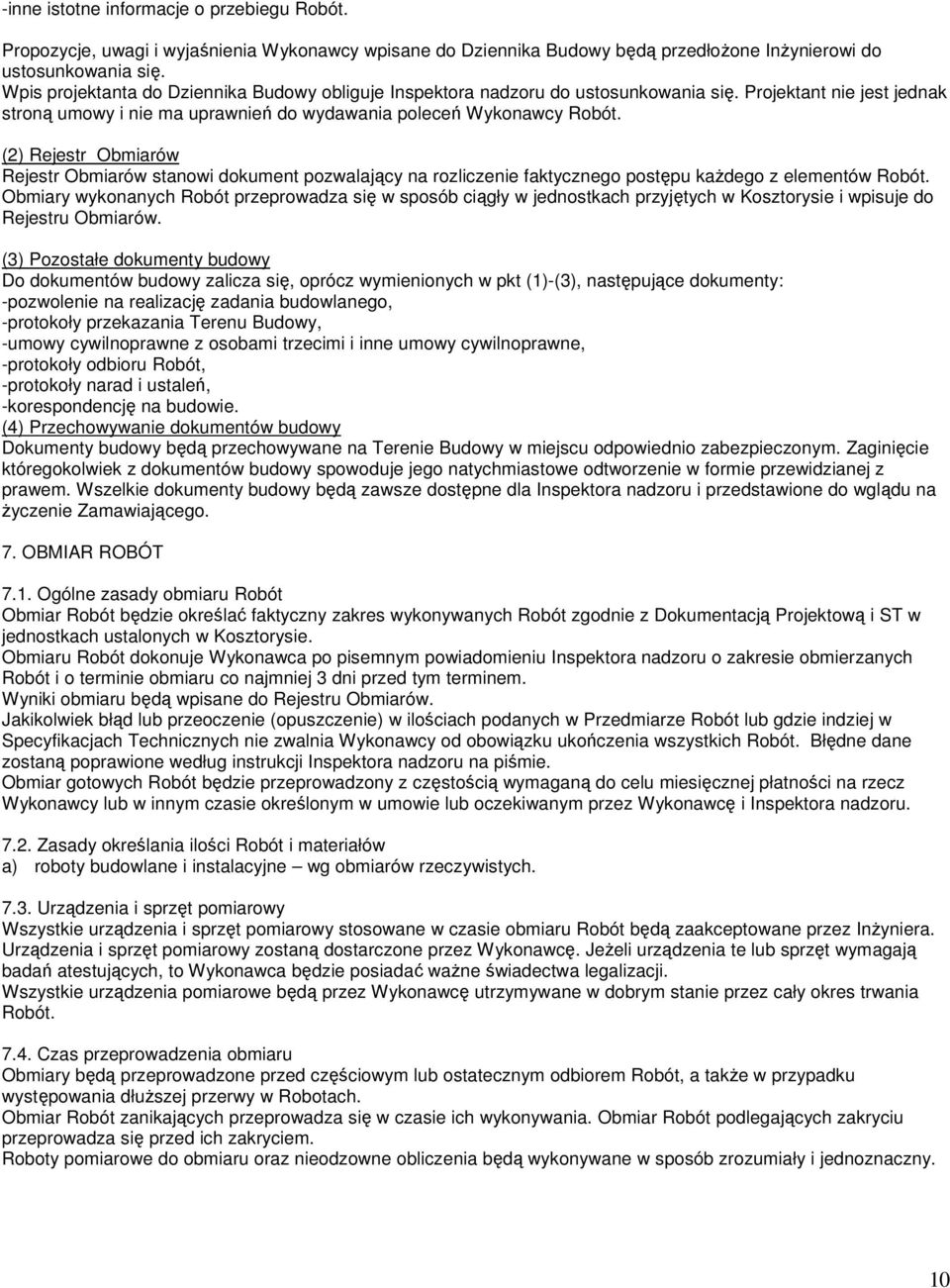 -inne istotne informacje o przebiegu Robót.

Propozycje, uwagi i wyjaśnienia Wykonawcy wpisane do Dziennika Budowy będą przedłożone Inżynierowi do ustosunkowania się.
Wpis projektanta do Dziennika Budowy obliguje Inspektora nadzoru do ustosunkowania się. Projektant nie jest jednak stroną umowy i nie ma uprawnień do wydawania poleceń Wykonawcy Robót.

(2) Rejestr Obmiarów
Rejestr Obmiarów stanowi dokument pozwalający na rozliczenie faktycznego postępu każdego z elementów Robót. Obmiary wykonanych Robót przeprowadza się w sposób ciągły w jednostkach przyjętych w Kosztorysie i wpisuje do Rejestru Obmiarów.

(3) Pozostałe dokumenty budowy
Do dokumentów budowy zalicza się, oprócz wymienionych w pkt (1)-(3), następujące dokumenty:
-pozwolenie na realizację zadania budowlanego,
-protokoły przekazania Terenu Budowy,
-umowy cywilnoprawne z osobami trzecimi i inne umowy cywilnoprawne,
-protokoły odbioru Robót,
-protokoły narad i ustaleń,
-korespondencję na budowie.
(4) Przechowywanie dokumentów budowy
Dokumenty budowy będą przechowywane na Terenie Budowy w miejscu odpowiednio zabezpieczonym. Zaginięcie któregokolwiek z dokumentów budowy spowoduje jego natychmiastowe odtworzenie w formie przewidzianej z prawem. Wszelkie dokumenty budowy będą zawsze dostępne dla Inspektora nadzoru i przedstawione do wglądu na życzenie Zamawiającego.

7. OBMIAR ROBÓT

7.1. Ogólne zasady obmiaru Robót
Obmiar Robót będzie określać faktyczny zakres wykonywanych Robót zgodnie z Dokumentacją Projektową i ST w jednostkach ustalonych w Kosztorysie.
Obmiaru Robót dokonuje Wykonawca po pisemnym powiadomieniu Inspektora nadzoru o zakresie obmierzanych Robót i o terminie obmiaru co najmniej 3 dni przed tym terminem.
Wyniki obmiaru będą wpisane do Rejestru Obmiarów.
Jakikolwiek błąd lub przeoczenie (opuszczenie) w ilościach podanych w Przedmiarze Robót lub gdzie indziej w Specyfikacjach Technicznych nie zwalnia Wykonawcy od obowiązku ukończenia wszystkich Robót. Błędne dane zostaną poprawione według instrukcji Inspektora nadzoru na piśmie.
Obmiar gotowych Robót będzie przeprowadzony z częstością wymaganą do celu miesięcznej płatności na rzecz Wykonawcy lub w innym czasie określonym w umowie lub oczekiwanym przez Wykonawcę i Inspektora nadzoru.

7.2. Zasady określania ilości Robót i materiałów
a) roboty budowlane i instalacyjne – wg obmiarów rzeczywistych.

7.3. Urządzenia i sprzęt pomiarowy
Wszystkie urządzenia i sprzęt pomiarowy stosowane w czasie obmiaru Robót będą zaakceptowane przez Inżyniera. Urządzenia i sprzęt pomiarowy zostaną dostarczone przez Wykonawcę. Jeżeli urządzenia te lub sprzęt wymagają badań atestujących, to Wykonawca będzie posiadać ważne świadectwa legalizacji.
Wszystkie urządzenia pomiarowe będą przez Wykonawcę utrzymywane w dobrym stanie przez cały okres trwania Robót.

7.4. Czas przeprowadzenia obmiaru
Obmiary będą przeprowadzone przed częściowym lub ostatecznym odbiorem Robót, a także w przypadku występowania dłuższej przerwy w Robotach.
Obmiar Robót zanikających przeprowadza się w czasie ich wykonywania. Obmiar Robót podlegających zakryciu przeprowadza się przed ich zakryciem.
Roboty pomiarowe do obmiaru oraz nieodzowne obliczenia będą wykonywane w sposób zrozumiały i jednoznaczny.

10